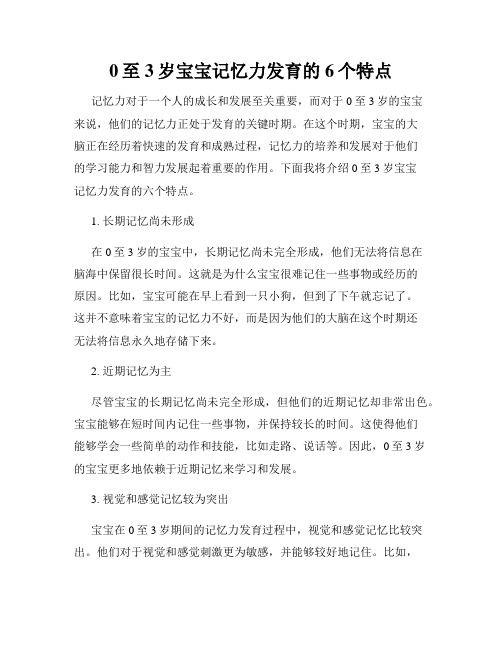 0至3岁宝宝记忆力发育的6个特点

记忆力对于一个人的成长和发展至关重要，而对于0至3岁的宝宝来说，他们的记忆力正处于发育的关键时期。在这个时期，宝宝的大脑正在经历着快速的发育和成熟过程，记忆力的培养和发展对于他们的学习能力和智力发展起着重要的作用。下面我将介绍0至3岁宝宝记忆力发育的六个特点。

1. 长期记忆尚未形成

在0至3岁的宝宝中，长期记忆尚未完全形成，他们无法将信息在脑海中保留很长时间。这就是为什么宝宝很难记住一些事物或经历的原因。比如，宝宝可能在早上看到一只小狗，但到了下午就忘记了。这并不意味着宝宝的记忆力不好，而是因为他们的大脑在这个时期还无法将信息永久地存储下来。

2. 近期记忆为主

尽管宝宝的长期记忆尚未完全形成，但他们的近期记忆却非常出色。宝宝能够在短时间内记住一些事物，并保持较长的时间。这使得他们能够学会一些简单的动作和技能，比如走路、说话等。因此，0至3岁的宝宝更多地依赖于近期记忆来学习和发展。

3. 视觉和感觉记忆较为突出

宝宝在0至3岁期间的记忆力发育过程中，视觉和感觉记忆比较突出。他们对于视觉和感觉刺激更为敏感，并能够较好地记住。比如，